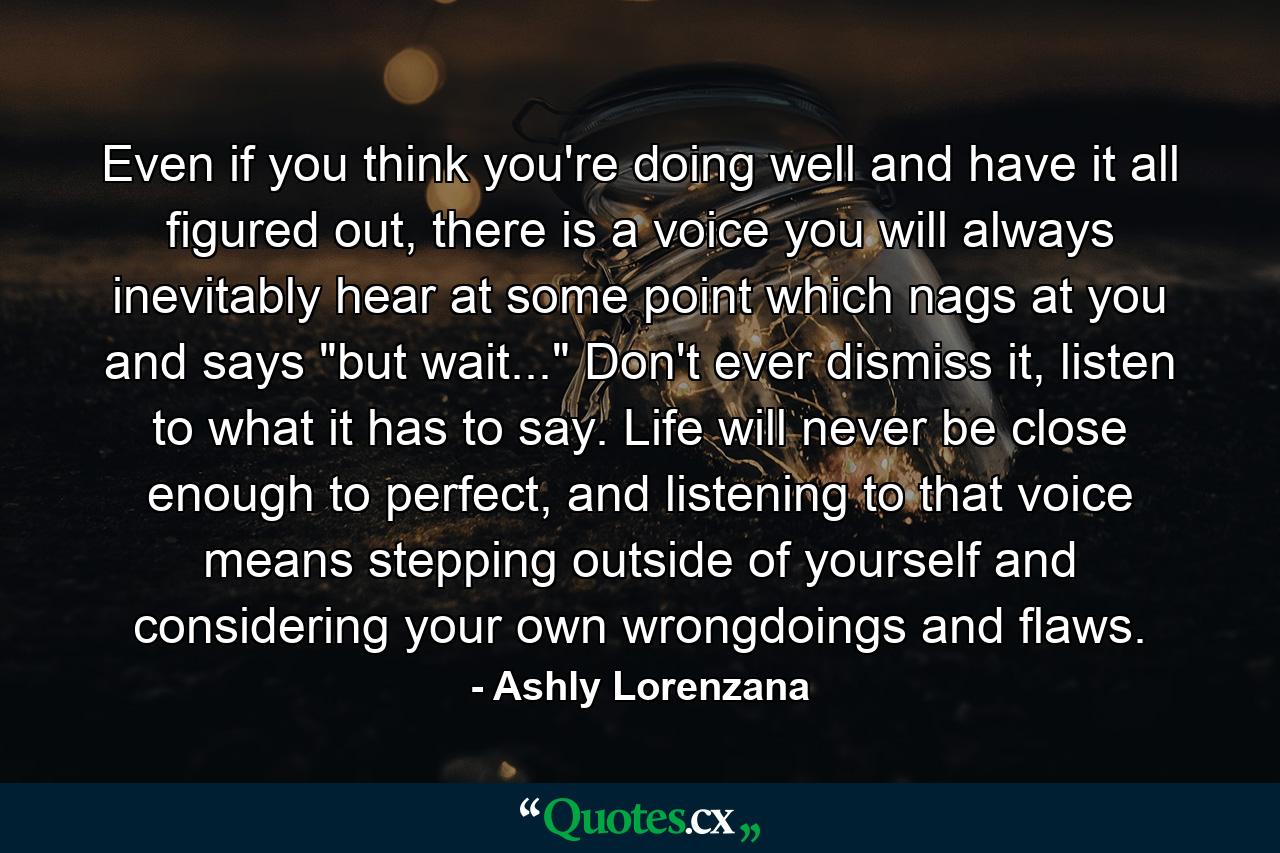 Even if you think you're doing well and have it all figured out, there is a voice you will always inevitably hear at some point which nags at you and says "but wait..." Don't ever dismiss it, listen to what it has to say. Life will never be close enough to perfect, and listening to that voice means stepping outside of yourself and considering your own wrongdoings and flaws.

- Ashly Lorenzana

“Quotes.cx„